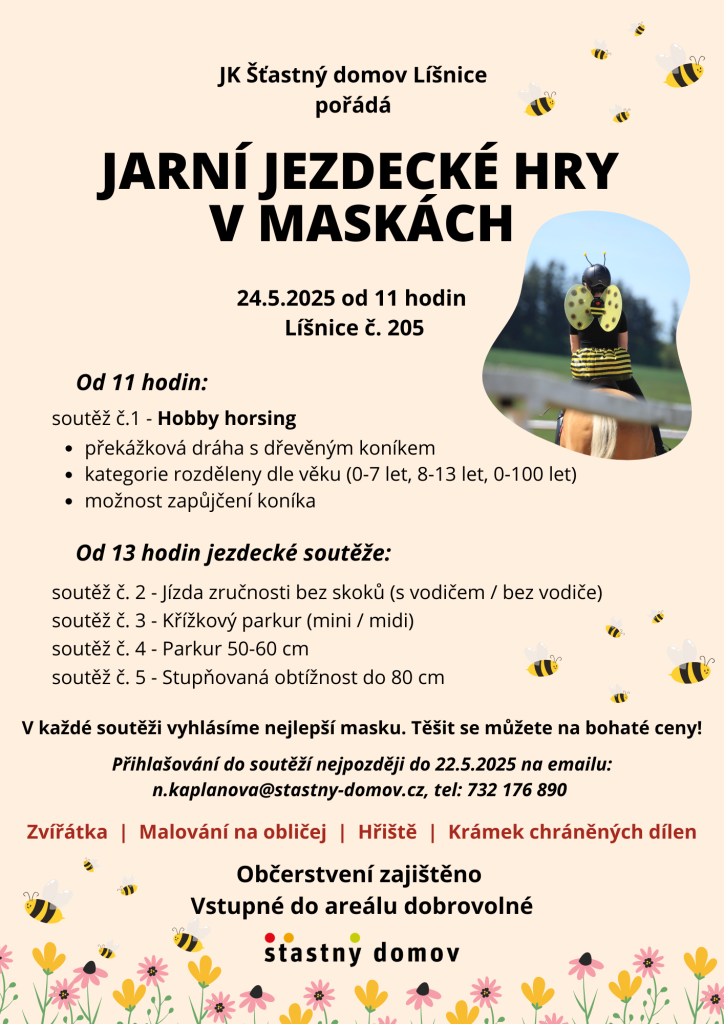 JK Šťastný domov Líšnice
pořádá

JARNÍ JEZDECKÉ HRY
V MASKÁCH

24.5.2025 od 11 hodin
Líšnice č. 205

Od 11 hodin:

soutěž č.1 - Hobby horsing
- překážková dráha s dřevěným koníkem
- kategorie rozděleny dle věku (0-7 let, 8-13 let, 0-100 let)
- možnost zapůjčení koníka

Od 13 hodin jezdecké soutěže:

soutěž č. 2 - Jízda zručnosti bez skoků (s vodičem / bez vodiče)
soutěž č. 3 - Křížkový parkur (mini / midi)
soutěž č. 4 - Parkur 50-60 cm
soutěž č. 5 - Stupňovaná obtížnost do 80 cm

V každé soutěži vyhlásíme nejlepší masku. Těšit se můžete na bohaté ceny!

Přihlašování do soutěží nejpozději do 22.5.2025 na emailu:
n.kaplanova@stastny-domov.cz, tel: 732 176 890

Zvířátka | Malování na obličej | Hřiště | Krámek chráněných dílen

Občerstvení zajištěno
Vstupné do areálu dobrovolné

stastny domov